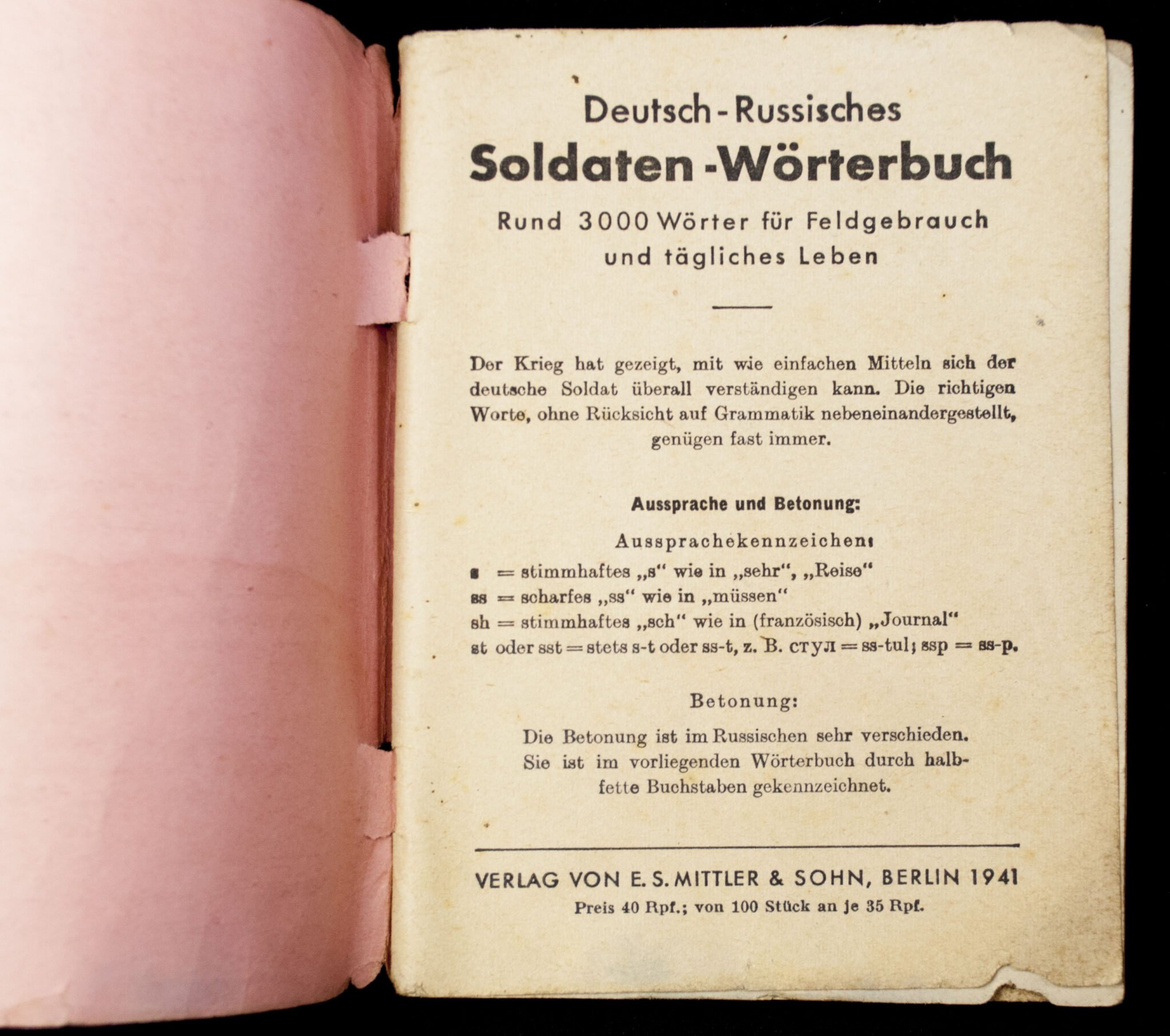 Deutsch-Russisches
Soldaten-Wörterbuch
Rund 3000 Wörter für Feldgebrauch und tägliches Leben

Der Krieg hat gezeigt, mit wie einfachen Mitteln sich der deutsche Soldat überall verständigen kann. Die richtigen Worte, ohne Rücksicht auf Grammatik nebeneinandergestellt, genügen fast immer.

Aussprache und Betonung:

Aussprachekennzeichen:
s = stimmhaftes „s“ wie in „sehr“, „Reise“
ss = scharfes „ss“ wie in „müssen“
sh = stimmhaftes „sch“ wie in (französisch) „Journal“
st oder sst = stets s-t oder ss-t, z. B. стул = ss-tul; ssp = ss-p.

Betonung:

Die Betonung ist im Russischen sehr verschieden. Sie ist im vorliegenden Wörterbuch durch halbfette Buchstaben gekennzeichnet.

VERLAG VON E. S. MITTLER & SOHN, BERLIN 1941
Preis 40 Rpf.; von 100 Stück an je 35 Rpf.